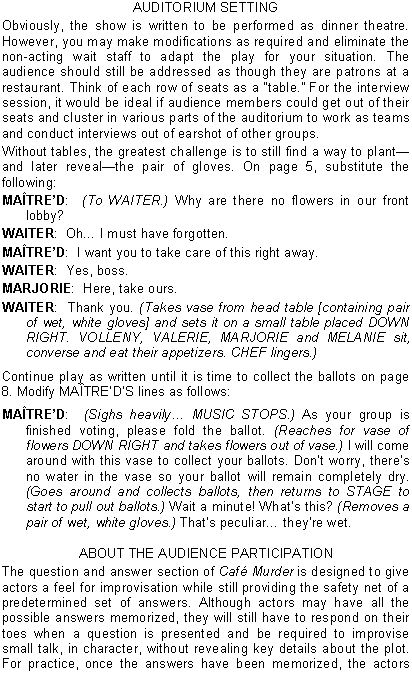 AUDITORIUM SETTING

Obviously, the show is written to be performed as dinner theatre. However, you may make modifications as required and eliminate the non-acting wait staff to adapt the play for your situation. The audience should still be addressed as though they are patrons at a restaurant. Think of each row of seats as a "table." For the interview session, it would be ideal if audience members could get out of their seats and cluster in various parts of the auditorium to work as teams and conduct interviews out of earshot of other groups.

Without tables, the greatest challenge is to still find a way to plant—and later reveal—the pair of gloves. On page 5, substitute the following:

MAÎTRE'D: (To WAITER.) Why are there no flowers in our front lobby?

WAITER: Oh... I must have forgotten.

MAÎTRE'D: I want you to take care of this right away.

WAITER: Yes, boss.

MARJORIE: Here, take ours.

WAITER: Thank you. (Takes vase from head table [containing pair of wet, white gloves] and sets it on a small table placed DOWN RIGHT. VOLLENY, VALERIE, MARJORIE and MELANIE sit, converse and eat their appetizers. CHEF lingers.)

Continue play as written until it is time to collect the ballots on page 8. Modify MAÎTRE'D'S lines as follows:

MAÎTRE'D: (Sighs heavily... MUSIC STOPS.) As your group is finished voting, please fold the ballot. (Reaches for vase of flowers DOWN RIGHT and takes flowers out of vase.) I will come around with this vase to collect your ballots. Don't worry, there's no water in the vase so your ballot will remain completely dry. (Goes around and collects ballots, then returns to STAGE to start to pull out ballots.) Wait a minute! What's this? (Removes a pair of wet, white gloves.) That's peculiar... they're wet.

ABOUT THE AUDIENCE PARTICIPATION

The question and answer section of Café Murder is designed to give actors a feel for improvisation while still providing the safety net of a predetermined set of answers. Although actors may have all the possible answers memorized, they will still have to respond on their toes when a question is presented and be required to improvise small talk, in character, without revealing key details about the plot. For practice, once the answers have been memorized, the actors